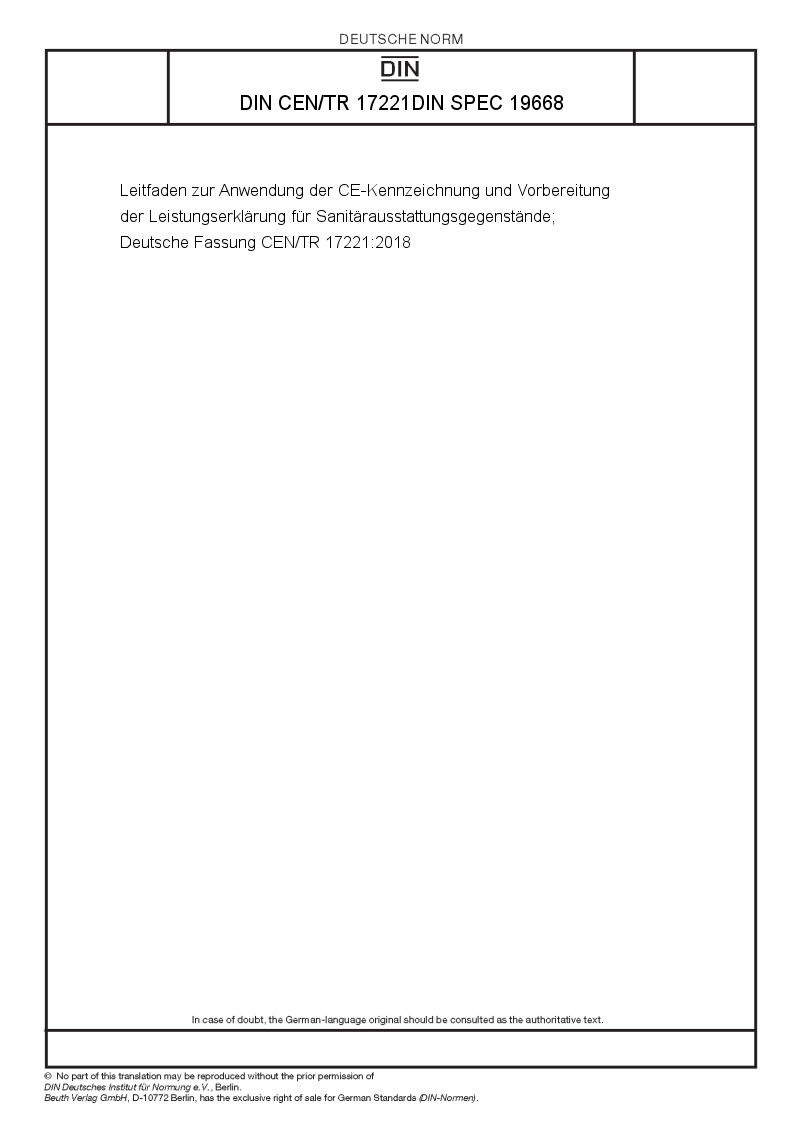 DEUTSCHE NORM

DIN

DIN CEN/TR 17221DIN SPEC 19668

Leitfaden zur Anwendung der CE-Kennzeichnung und Vorbereitung der Leistungserklärung für Sanitärausstattungsgegenstände; Deutsche Fassung CEN/TR 17221:2018

In case of doubt, the German-language original should be consulted as the authoritative text.

© No part of this translation may be reproduced without the prior permission of DIN Deutsches Institut für Normung e.V., Berlin.
Beuth Verlag GmbH, D-10772 Berlin, has the exclusive right of sale for German Standards (DIN-Normen).